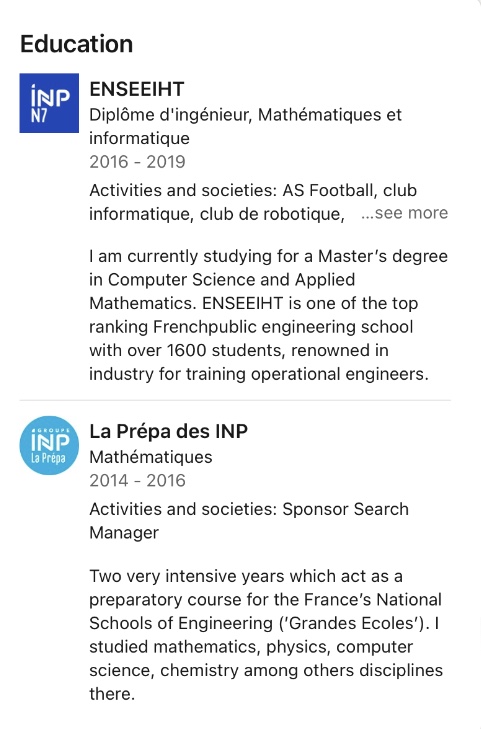 Education

INP N7

ENSEEIHT
Diplôme d'ingénieur, Mathématiques et informatique
2016 - 2019
Activities and societies: AS Football, club informatique, club de robotique, ...see more

I am currently studying for a Master's degree in Computer Science and Applied Mathematics. ENSEEIHT is one of the top ranking Frenchpublic engineering school with over 1600 students, renowned in industry for training operational engineers.

GROUPE INP La Prépa

La Prépa des INP
Mathématiques
2014 - 2016
Activities and societies: Sponsor Search Manager

Two very intensive years which act as a preparatory course for the France's National Schools of Engineering ('Grandes Ecoles'). I studied mathematics, physics, computer science, chemistry among others disciplines there.